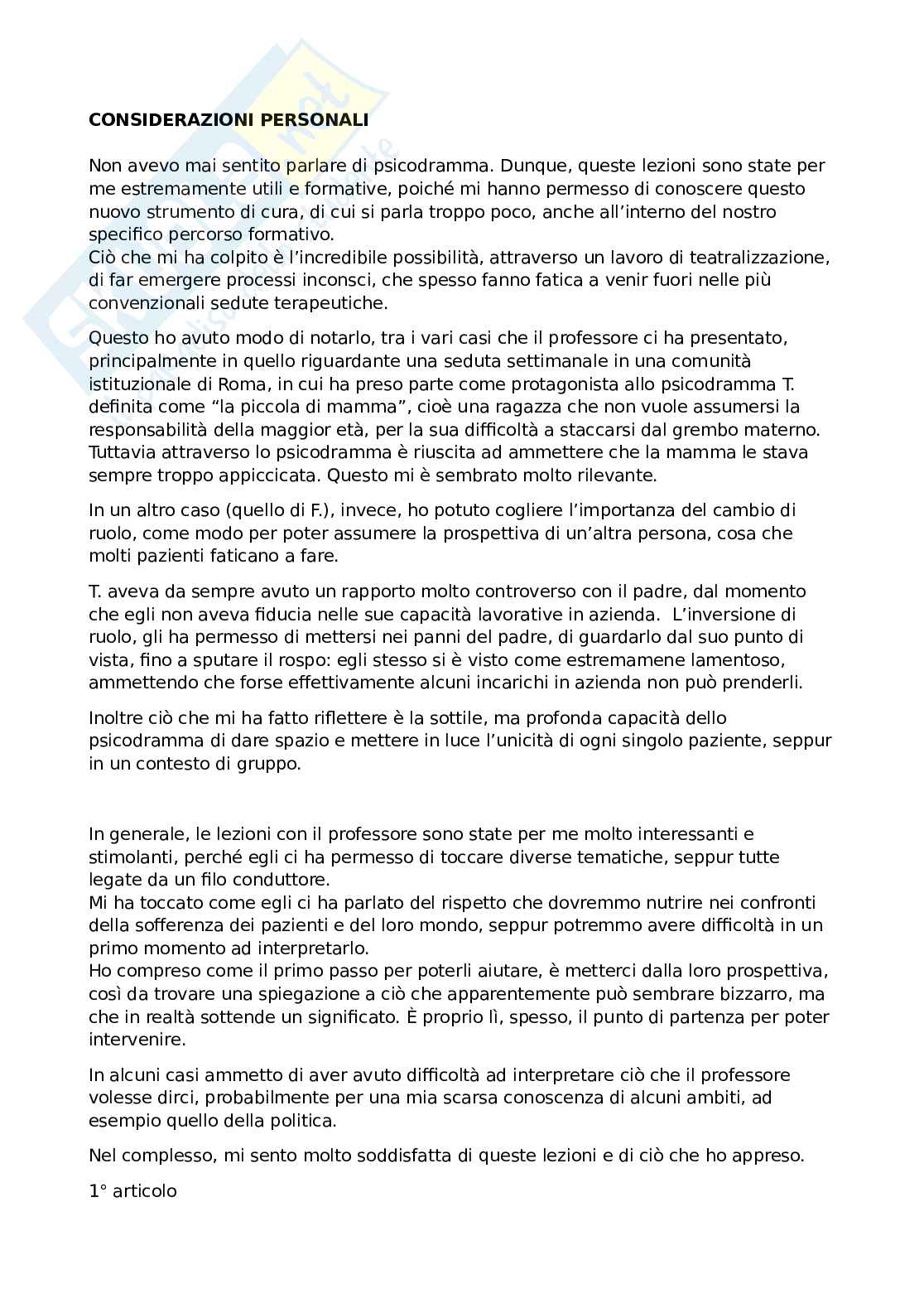 CONSIDERAZIONI PERSONALI

Non avevo mai sentito parlare di psicodramma. Dunque, queste lezioni sono state per me estremamente utili e formative, poiché mi hanno permesso di conoscere questo nuovo strumento di cura, di cui si parla troppo poco, anche all'interno del nostro specifico percorso formativo.
Ciò che mi ha colpito è l'incredibile possibilità, attraverso un lavoro di teatralizzazione, di far emergere processi inconsci, che spesso fanno fatica a venir fuori nelle più convenzionali sedute terapeutiche.

Questo ho avuto modo di notarlo, tra i vari casi che il professore ci ha presentato, principalmente in quello riguardante una seduta settimanale in una comunità istituzionale di Roma, in cui ha preso parte come protagonista allo psicodramma T. definita come "la piccola di mamma", cioè una ragazza che non vuole assumersi la responsabilità della maggior età, per la sua difficoltà a staccarsi dal grembo materno. Tuttavia attraverso lo psicodramma è riuscita ad ammettere che la mamma le stava sempre troppo appiccicata. Questo mi è sembrato molto rilevante.

In un altro caso (quello di F.), invece, ho potuto cogliere l'importanza del cambio di ruolo, come modo per poter assumere la prospettiva di un'altra persona, cosa che molti pazienti faticano a fare.

T. aveva da sempre avuto un rapporto molto controverso con il padre, dal momento che egli non aveva fiducia nelle sue capacità lavorative in azienda. L'inversione di ruolo, gli ha permesso di mettersi nei panni del padre, di guardarlo dal suo punto di vista, fino a sputare il rospo: egli stesso si è visto come estremamene lamentoso, ammettendo che forse effettivamente alcuni incarichi in azienda non può prenderli.

Inoltre ciò che mi ha fatto riflettere è la sottile, ma profonda capacità dello psicodramma di dare spazio e mettere in luce l'unicità di ogni singolo paziente, seppur in un contesto di gruppo.

In generale, le lezioni con il professore sono state per me molto interessanti e stimolanti, perché egli ci ha permesso di toccare diverse tematiche, seppur tutte legate da un filo conduttore.
Mi ha toccato come egli ci ha parlato del rispetto che dovremmo nutrire nei confronti della sofferenza dei pazienti e del loro mondo, seppur potremmo avere difficoltà in un primo momento ad interpretarlo.
Ho compreso come il primo passo per poterli aiutare, è metterci dalla loro prospettiva, così da trovare una spiegazione a ciò che apparentemente può sembrare bizzarro, ma che in realtà sottende un significato. È proprio lì, spesso, il punto di partenza per poter intervenire.

In alcuni casi ammetto di aver avuto difficoltà ad interpretare ciò che il professore volesse dirci, probabilmente per una mia scarsa conoscenza di alcuni ambiti, ad esempio quello della politica.

Nel complesso, mi sento molto soddisfatta di queste lezioni e di ciò che ho appreso.

1° articolo